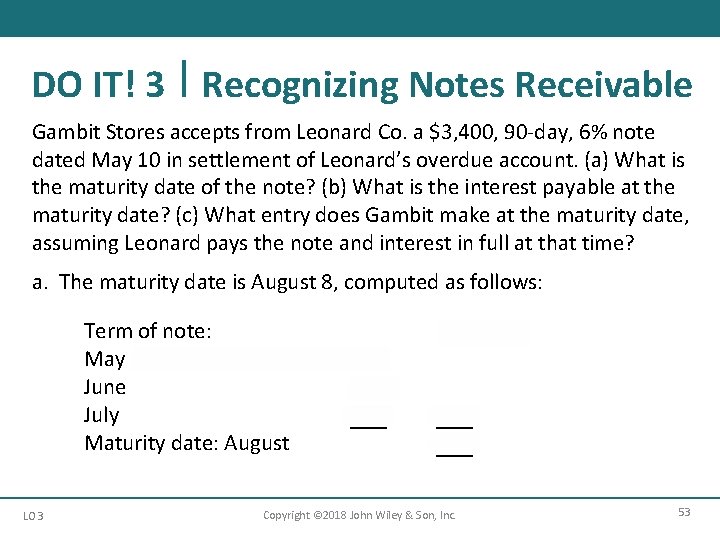 DO IT! 3 | Recognizing Notes Receivable

Gambit Stores accepts from Leonard Co. a $3,400, 90-day, 6% note dated May 10 in settlement of Leonard's overdue account. (a) What is the maturity date of the note? (b) What is the interest payable at the maturity date? (c) What entry does Gambit make at the maturity date, assuming Leonard pays the note and interest in full at that time?

a. The maturity date is August 8, computed as follows:

Term of note:
May
June
July
Maturity date: August

LO 3

Copyright ©2018 John Wiley & Son, Inc.

53